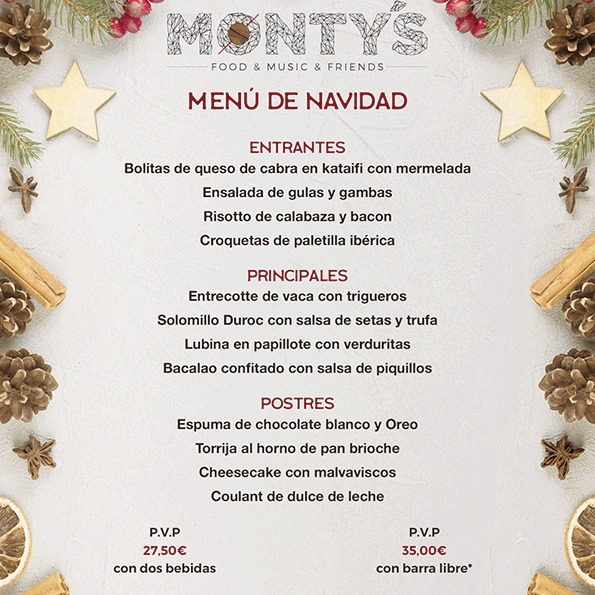 MONTY'S
FOOD & MUSIC & FRIENDS

MENÚ DE NAVIDAD

ENTRANTES
Bolitas de queso de cabra en kataifi con mermelada
Ensalada de gulas y gambas
Risotto de calabaza y bacon
Croquetas de paletilla ibérica

PRINCIPALES
Entrecotte de vaca con trigueros
Solomillo Duroc con salsa de setas y trufa
Lubina en papillote con verduritas
Bacalao confitado con salsa de piquillos

POSTRES
Espuma de chocolate blanco y Oreo
Torrija al horno de pan brioche
Cheesecake con malvaviscos
Coulant de dulce de leche

P.V.P
27,50€
con dos bebidas

P.V.P
35,00€
con barra libre*